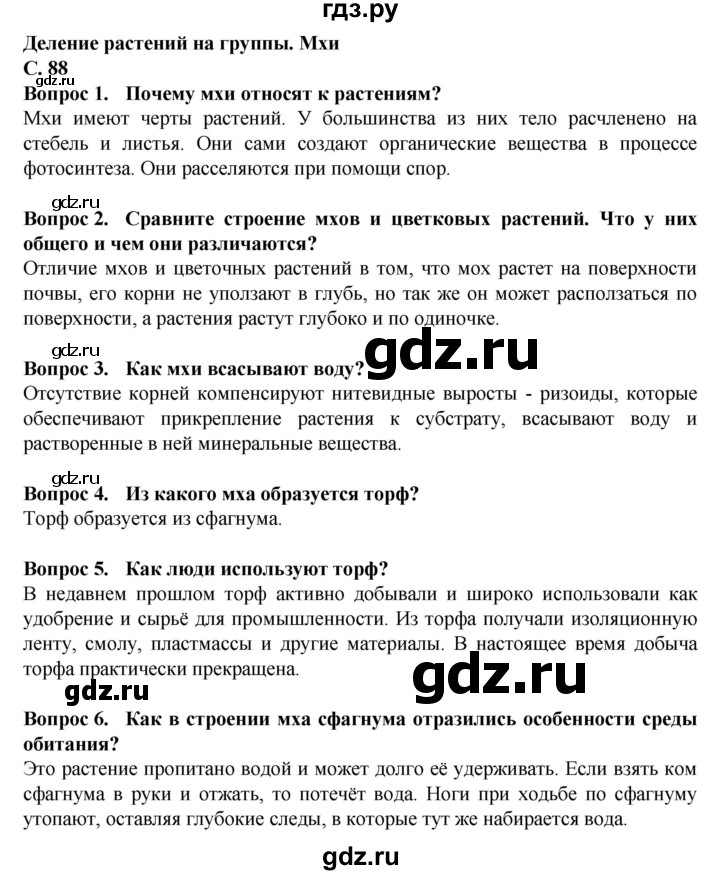 гдз.ру

Деление растений на группы. Мхи
С. 88
gdz.ru
Вопрос 1. Почему мхи относят к растениям?
Мхи имеют черты растений. У большинства из них тело расчленено на стебель и листья. Они сами создают органические вещества в процессе фотосинтеза. Они расселяются при помощи спор.

gdz.ru
Вопрос 2. Сравните строение мхов и цветковых растений. Что у них общего и чем они различаются?
Отличие мхов и цветочных растений в том, что мох растет на поверхности почвы, его корни не уползают в глубь, но так же он может расползаться по поверхности, а растения растут глубоко и по одиночке.

gdz.ru
gdz.ru
Вопрос 3. Как мхи всасывают воду?
Отсутствие корней компенсируют нитевидные выросты - ризоиды, которые обеспечивают прикрепление растения к субстрату, всасывают воду и растворенные в ней минеральные вещества.

gdz.ru
Вопрос 4. Из какого мха образуется торф?
Торф образуется из сфагнума.

Вопрос 5. Как люди используют торф?
В недавнем прошлом торф активно добывали и широко использовали как удобрение и сырьё для промышленности. Из торфа получали изоляционную ленту, смолу, пластмассы и другие материалы. В настоящее время добыча торфа практически прекращена.
gdz.ru
gdz.ru
Вопрос 6. Как в строении мха сфагнума отразились особенности среды обитания?
Это растение пропитано водой и может долго её удерживать. Если взять ком сфагнума в руки и отжать, то потечёт вода. Ноги при ходьбе по сфагнуму утопают, оставляя глубокие следы, в которые тут же набирается вода.

gdz.ru